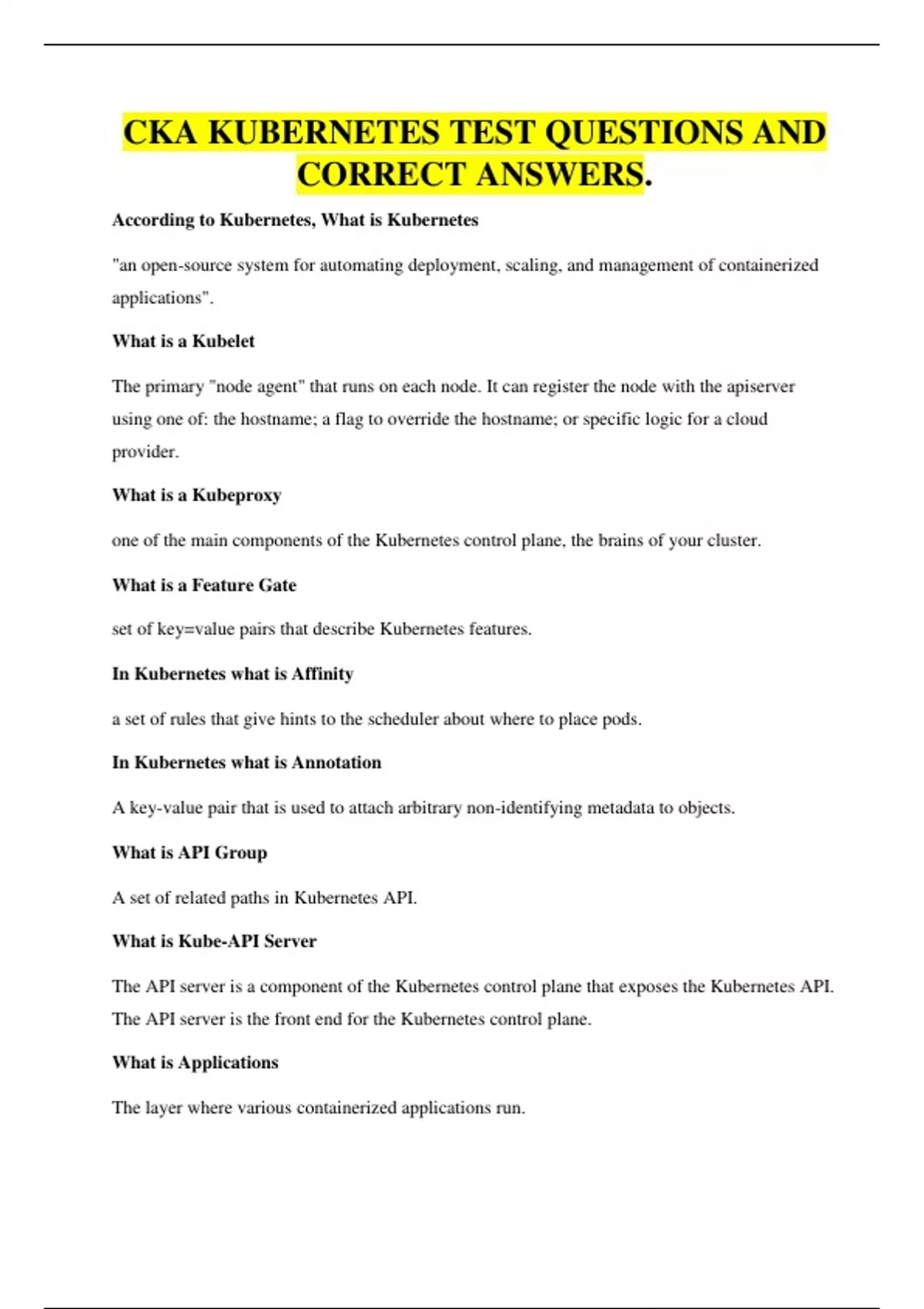 CKA KUBERNETES TEST QUESTIONS AND CORRECT ANSWERS.

According to Kubernetes, What is Kubernetes

"an open-source system for automating deployment, scaling, and management of containerized applications".

What is a Kubelet

The primary "node agent" that runs on each node. It can register the node with the apiserver using one of: the hostname; a flag to override the hostname; or specific logic for a cloud provider.

What is a Kubeproxy

one of the main components of the Kubernetes control plane, the brains of your cluster.

What is a Feature Gate

set of key=value pairs that describe Kubernetes features.

In Kubernetes what is Affinity

a set of rules that give hints to the scheduler about where to place pods.

In Kubernetes what is Annotation

A key-value pair that is used to attach arbitrary non-identifying metadata to objects.

What is API Group

A set of related paths in Kubernetes API.

What is Kube-API Server

The API server is a component of the Kubernetes control plane that exposes the Kubernetes API. The API server is the front end for the Kubernetes control plane.

What is Applications

The layer where various containerized applications run.